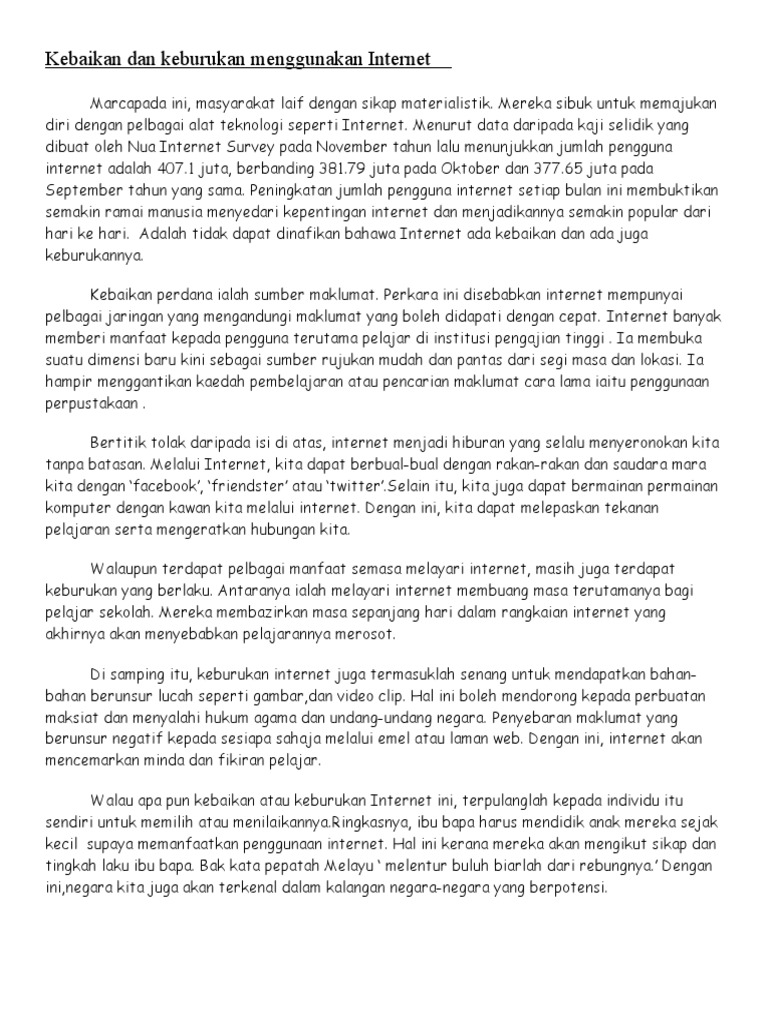 Kebaikan dan keburukan menggunakan Internet

Marcapada ini, masyarakat laif dengan sikap materialistik. Mereka sibuk untuk memajukan diri dengan pelbagai alat teknologi seperti Internet. Menurut data daripada kaji selidik yang dibuat oleh Nua Internet Survey pada November tahun lalu menunjukkan jumlah pengguna internet adalah 407.1 juta, berbanding 381.79 juta pada Oktober dan 377.65 juta pada September tahun yang sama. Peningkatan jumlah pengguna internet setiap bulan ini membuktikan semakin ramai manusia menyedari kepentingan internet dan menjadikannya semakin popular dari hari ke hari. Adalah tidak dapat dinafikan bahawa Internet ada kebaikan dan ada juga keburukannya.

Kebaikan perdana ialah sumber maklumat. Perkara ini disebabkan internet mempunyai pelbagai jaringan yang mengandungi maklumat yang boleh didapati dengan cepat. Internet banyak memberi manfaat kepada pengguna terutama pelajar di institusi pengajian tinggi . Ia membuka suatu dimensi baru kini sebagai sumber rujukan mudah dan pantas dari segi masa dan lokasi. Ia hampir menggantikan kaedah pembelajaran atau pencarian maklumat cara lama iaitu penggunaan perpustakaan .

Bertitik tolak daripada isi di atas, internet menjadi hiburan yang selalu menyeronokan kita tanpa batasan. Melalui Internet, kita dapat berbual-bual dengan rakan-rakan dan saudara mara kita dengan 'facebook', 'friendster' atau 'twitter'.Selain itu, kita juga dapat bermainan permainan komputer dengan kawan kita melalui internet. Dengan ini, kita dapat melepaskan tekanan pelajaran serta mengeratkan hubungan kita.

Walaupun terdapat pelbagai manfaat semasa melayari internet, masih juga terdapat keburukan yang berlaku. Antaranya ialah melayari internet membuang masa terutamanya bagi pelajar sekolah. Mereka membazirkan masa sepanjang hari dalam rangkaian internet yang akhirnya akan menyebabkan pelajarannya merosot.

Di samping itu, keburukan internet juga termasuklah senang untuk mendapatkan bahan-bahan berunsur lucah seperti gambar,dan video clip. Hal ini boleh mendorong kepada perbuatan maksiat dan menyalahi hukum agama dan undang-undang negara. Penyebaran maklumat yang berunsur negatif kepada sesiapa sahaja melalui emel atau laman web. Dengan ini, internet akan mencemarkan minda dan fikiran pelajar.

Walau apa pun kebaikan atau keburukan Internet ini, terpulanglah kepada individu itu sendiri untuk memilih atau menilaikannya.Ringkasnya, ibu bapa harus mendidik anak mereka sejak kecil supaya memanfaatkan penggunaan internet. Hal ini kerana mereka akan mengikut sikap dan tingkah laku ibu bapa. Bak kata pepatah Melayu ' melentur buluh biarlah dari rebungnya.' Dengan ini,negara kita juga akan terkenal dalam kalangan negara-negara yang berpotensi.